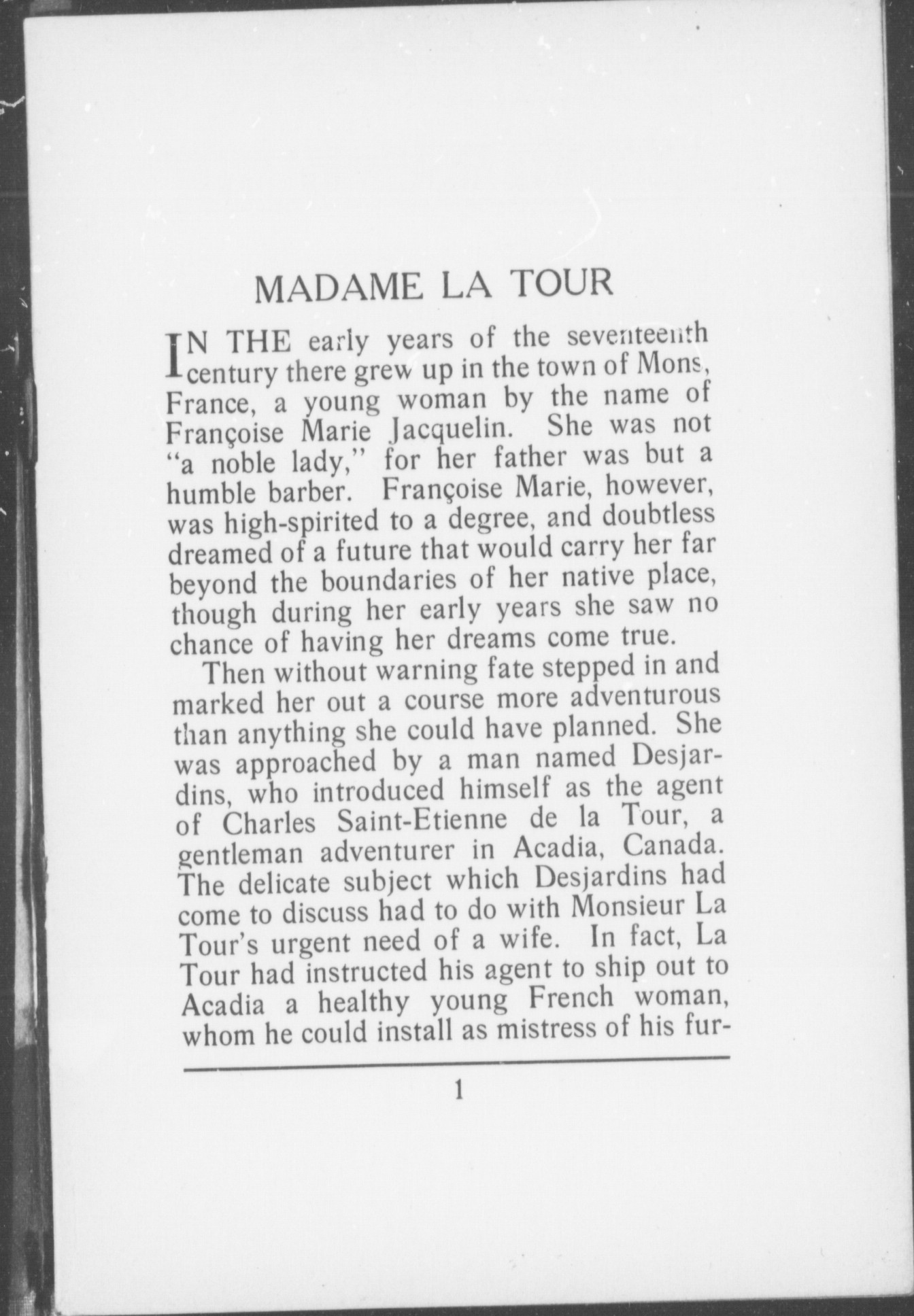 MADAME LA TOUR

IN THE early years of the seventeenth century there grew up in the town of Mons, France, a young woman by the name of Françoise Marie Jacquelin. She was not "a noble lady," for her father was but a humble barber. Françoise Marie, however, was high-spirited to a degree, and doubtless dreamed of a future that would carry her far beyond the boundaries of her native place, though during her early years she saw no chance of having her dreams come true.

Then without warning fate stepped in and marked her out a course more adventurous than anything she could have planned. She was approached by a man named Desjardins, who introduced himself as the agent of Charles Saint-Etienne de la Tour, a gentleman adventurer in Acadia, Canada. The delicate subject which Desjardins had come to discuss had to do with Monsieur La Tour's urgent need of a wife. In fact, La Tour had instructed his agent to ship out to Acadia a healthy young French woman, whom he could install as mistress of his fur-

1